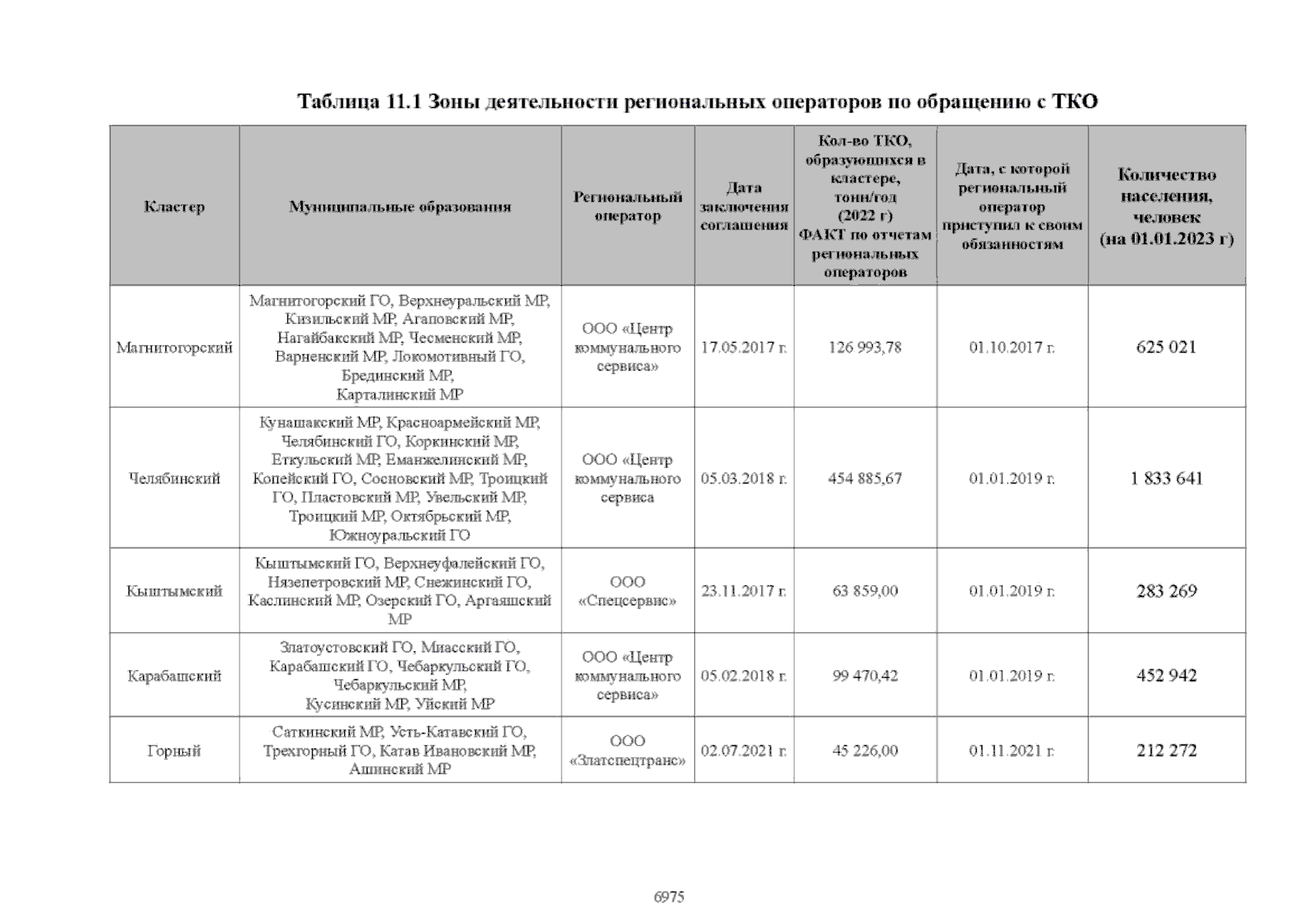 Таблица 11.1 Зоны деятельности региональных операторов по обращению с ТКО

| Кластер | Муниципальные образования | Региональный оператор | Дата заключения соглашения | Кол-во ТКО, образующихся в кластере, тонн/год (2022 г) ФАКТ по отчетам региональных операторов | Дата, с которой региональный оператор приступил к своим обязанностям | Количество населения, человек (на 01.01.2023 г) |
|---|---|---|---|---|---|---|
| Магнитогорский | Магнитогорский ГО, Верхнеуральский МР, Кизильский МР, Агаповский МР, Нагайбакский МР, Чесменский МР, Варненский МР, Локомотивный ГО, Брединский МР, Карталинский МР | ООО «Центр коммунального сервиса» | 17.05.2017 г. | 126 993,78 | 01.10.2017 г. | 625 021 |
| Челябинский | Кунашакский МР, Красноармейский МР, Челябинский ГО, Коркинский МР, Еткульский МР, Еманжелинский МР, Копейский ГО, Сосновский МР, Троицкий ГО, Пластовский МР, Увельский МР, Троицкий МР, Октябрьский МР, Южноуральский ГО | ООО «Центр коммунального сервиса | 05.03.2018 г. | 454 885,67 | 01.01.2019 г. | 1 833 641 |
| Кыштымский | Кыштымский ГО, Верхнеуфалейский ГО, Нязепетровский МР, Снежинский ГО, Каслинский МР, Озерский ГО, Аргаяшский МР | ООО «Спецсервис» | 23.11.2017 г. | 63 859,00 | 01.01.2019 г. | 283 269 |
| Карабашский | Златоустовский ГО, Миасский ГО, Карабашский ГО, Чебаркульский ГО, Чебаркульский МР, Кусинский МР, Уйский МР | ООО «Центр коммунального сервиса» | 05.02.2018 г. | 99 470,42 | 01.01.2019 г. | 452 942 |
| Горный | Саткинский МР, Усть-Катавский ГО, Трехгорный ГО, Катав Ивановский МР, Ашинский МР | ООО «Златспецтранс» | 02.07.2021 г. | 45 226,00 | 01.11.2021 г. | 212 272 |

6975